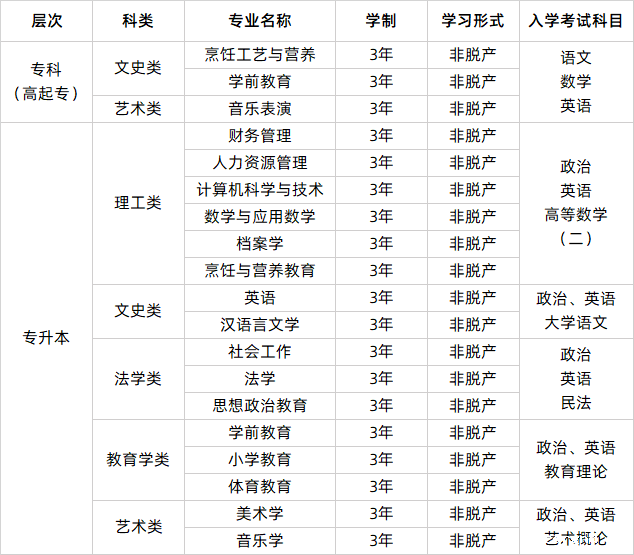 | 层次 | 科类 | 专业名称 | 学制 | 学习形式 | 入学考试科目 |
|---|---|---|---|---|---|
| 专科（高起专） | 文史类 | 烹饪工艺与营养 | 3年 | 非脱产 | 语文 数学 英语 |
| | | 学前教育 | 3年 | 非脱产 | |
| | 艺术类 | 音乐表演 | 3年 | 非脱产 | |
| 专升本 | 理工类 | 财务管理 | 3年 | 非脱产 | 政治 英语 高等数学（二） |
| | | 人力资源管理 | 3年 | 非脱产 | |
| | | 计算机科学与技术 | 3年 | 非脱产 | |
| | | 数学与应用数学 | 3年 | 非脱产 | |
| | | 档案学 | 3年 | 非脱产 | |
| | | 烹饪与营养教育 | 3年 | 非脱产 | |
| | 文史类 | 英语 | 3年 | 非脱产 | 政治、英语 大学语文 |
| | | 汉语言文学 | 3年 | 非脱产 | |
| | 法学类 | 社会工作 | 3年 | 非脱产 | 政治 英语 民法 |
| | | 法学 | 3年 | 非脱产 | |
| | | 思想政治教育 | 3年 | 非脱产 | |
| | 教育学类 | 学前教育 | 3年 | 非脱产 | 政治、英语 教育理论 |
| | | 小学教育 | 3年 | 非脱产 | |
| | | 体育教育 | 3年 | 非脱产 | |
| | 艺术类 | 美术学 | 3年 | 非脱产 | 政治、英语 艺术概论 |
| | | 音乐学 | 3年 | 非脱产 | |